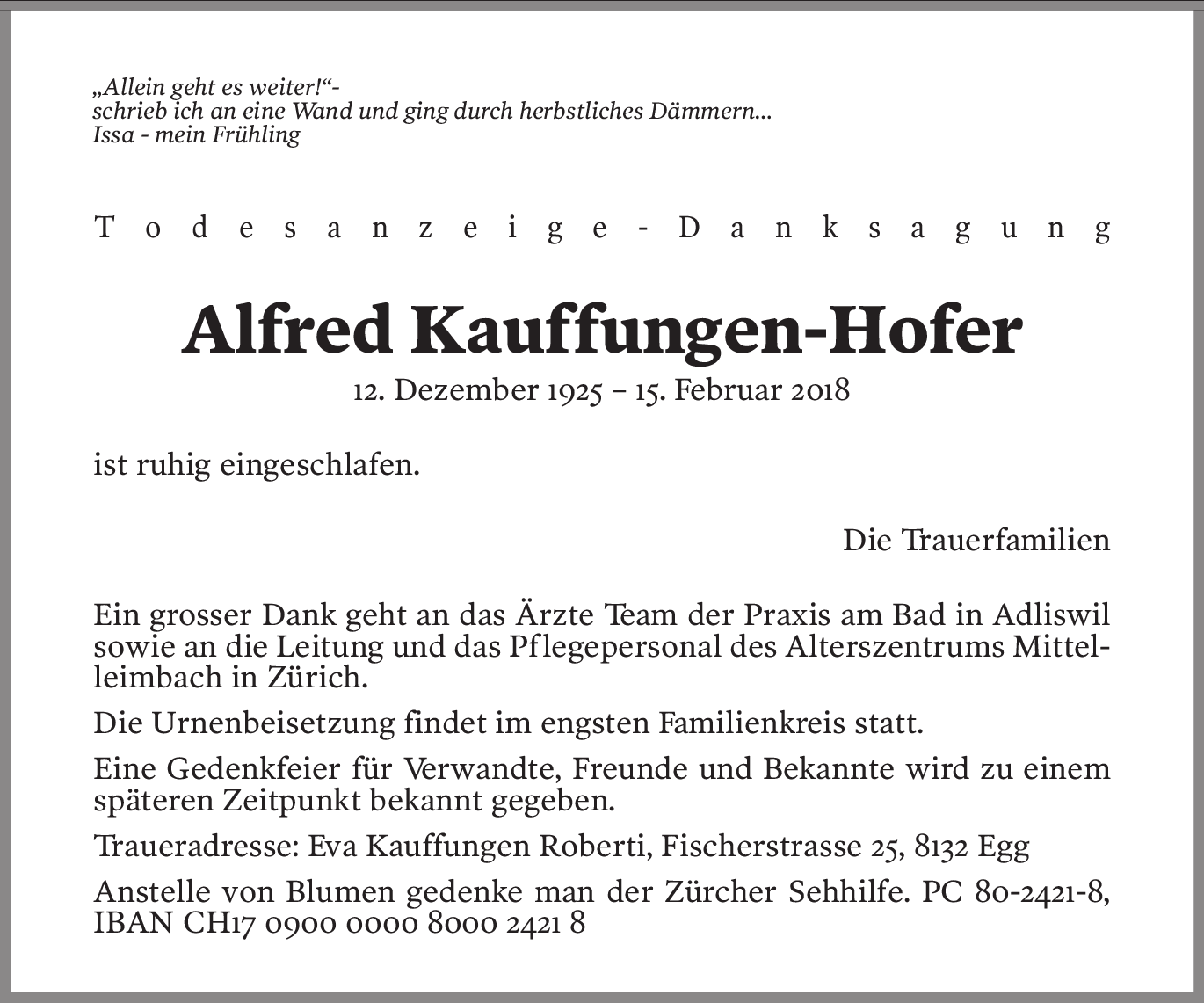 „Allein geht es weiter!“-
schrieb ich an eine Wand und ging durch herbstliches Dämmern...
Issa - mein Frühling

Todesanzeige - Danksagung

Alfred Kauffungen-Hofer

12. Dezember 1925 – 15. Februar 2018

ist ruhig eingeschlafen.

Die Trauerfamilien

Ein grosser Dank geht an das Ärzte Team der Praxis am Bad in Adliswil sowie an die Leitung und das Pflegepersonal des Alterszentrums Mittelleimbach in Zürich.

Die Urnenbeisetzung findet im engsten Familienkreis statt.

Eine Gedenkfeier für Verwandte, Freunde und Bekannte wird zu einem späteren Zeitpunkt bekannt gegeben.

Traueradresse: Eva Kauffungen Roberti, Fischerstrasse 25, 8132 Egg

Anstelle von Blumen gedenke man der Zürcher Sehhilfe. PC 80-2421-8, IBAN CH17 0900 0000 8000 2421 8